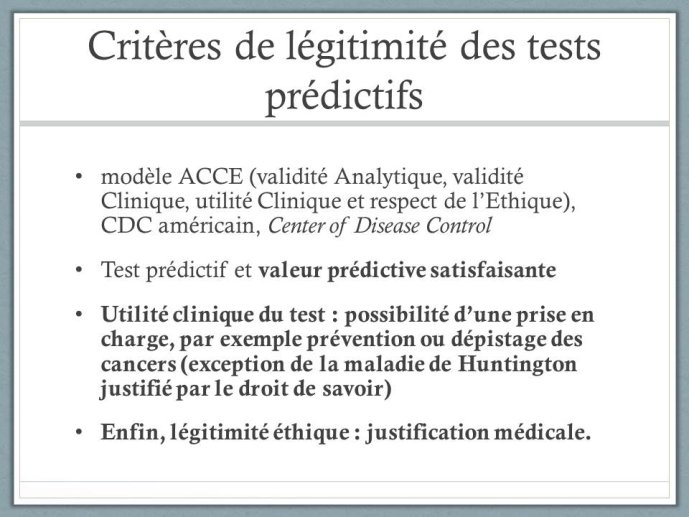 Critères de légitimité des tests prédictifs

• modèle ACCE (validité Analytique, validité Clinique, utilité Clinique et respect de l'Ethique), CDC américain, Center of Disease Control

• Test prédictif et valeur prédictive satisfaisante

• Utilité clinique du test : possibilité d'une prise en charge, par exemple prévention ou dépistage des cancers (exception de la maladie de Huntington justifié par le droit de savoir)

• Enfin, légitimité éthique : justification médicale.